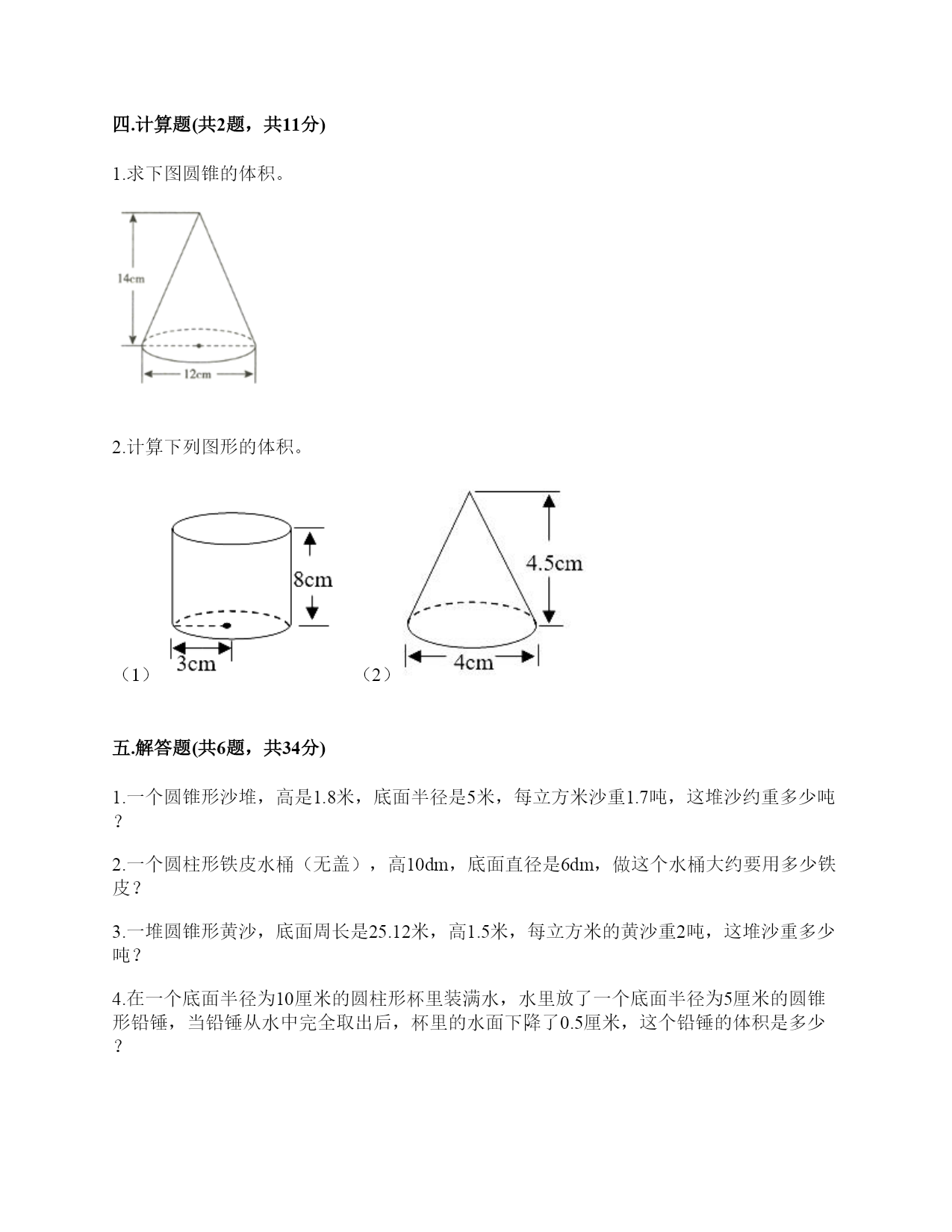 四.计算题(共2题，共11分)

1.求下图圆锥的体积。

14cm

12cm

2.计算下列图形的体积。

8cm

3cm

（1）

4.5cm

4cm

（2）

五.解答题(共6题，共34分)

1.一个圆锥形沙堆，高是1.8米，底面半径是5米，每立方米沙重1.7吨，这堆沙约重多少吨？

2.一个圆柱形铁皮水桶（无盖），高10dm，底面直径是6dm，做这个水桶大约要用多少铁皮？

3.一堆圆锥形黄沙，底面周长是25.12米，高1.5米，每立方米的黄沙重2吨，这堆沙重多少吨？

4.在一个底面半径为10厘米的圆柱形杯里装满水，水里放了一个底面半径为5厘米的圆锥形铅锤，当铅锤从水中完全取出后，杯里的水面下降了0.5厘米，这个铅锤的体积是多少？